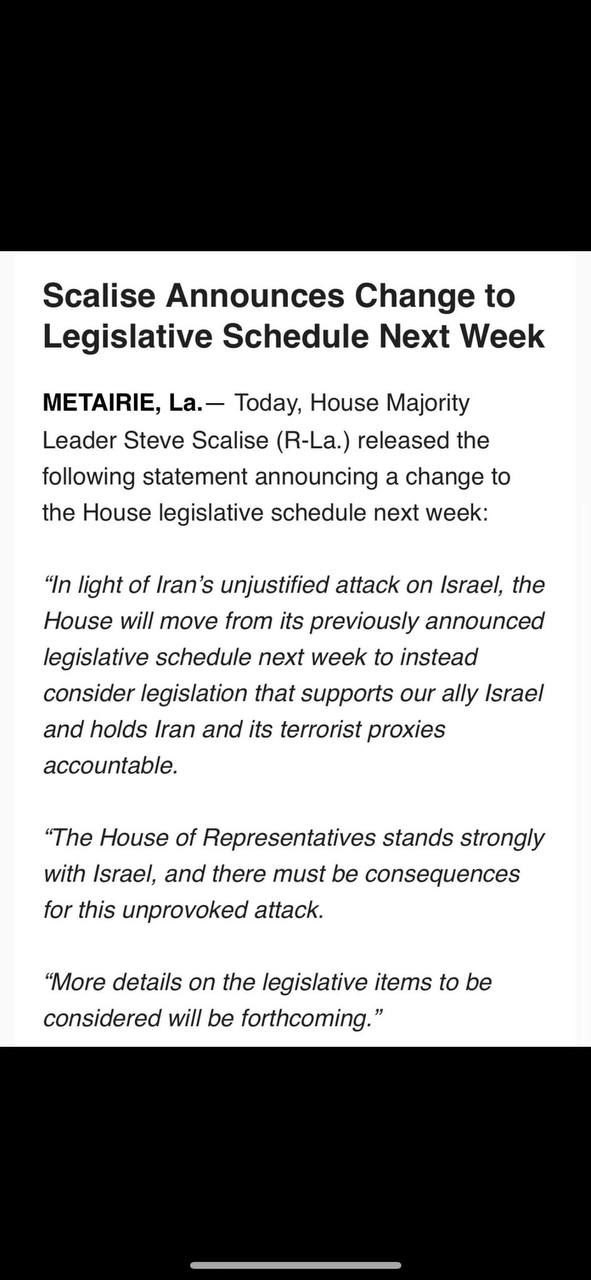 Scalise Announces Change to Legislative Schedule Next Week

METAIRIE, La.— Today, House Majority Leader Steve Scalise (R-La.) released the following statement announcing a change to the House legislative schedule next week:

“In light of Iran’s unjustified attack on Israel, the House will move from its previously announced legislative schedule next week to instead consider legislation that supports our ally Israel and holds Iran and its terrorist proxies accountable.

“The House of Representatives stands strongly with Israel, and there must be consequences for this unprovoked attack.

“More details on the legislative items to be considered will be forthcoming.”